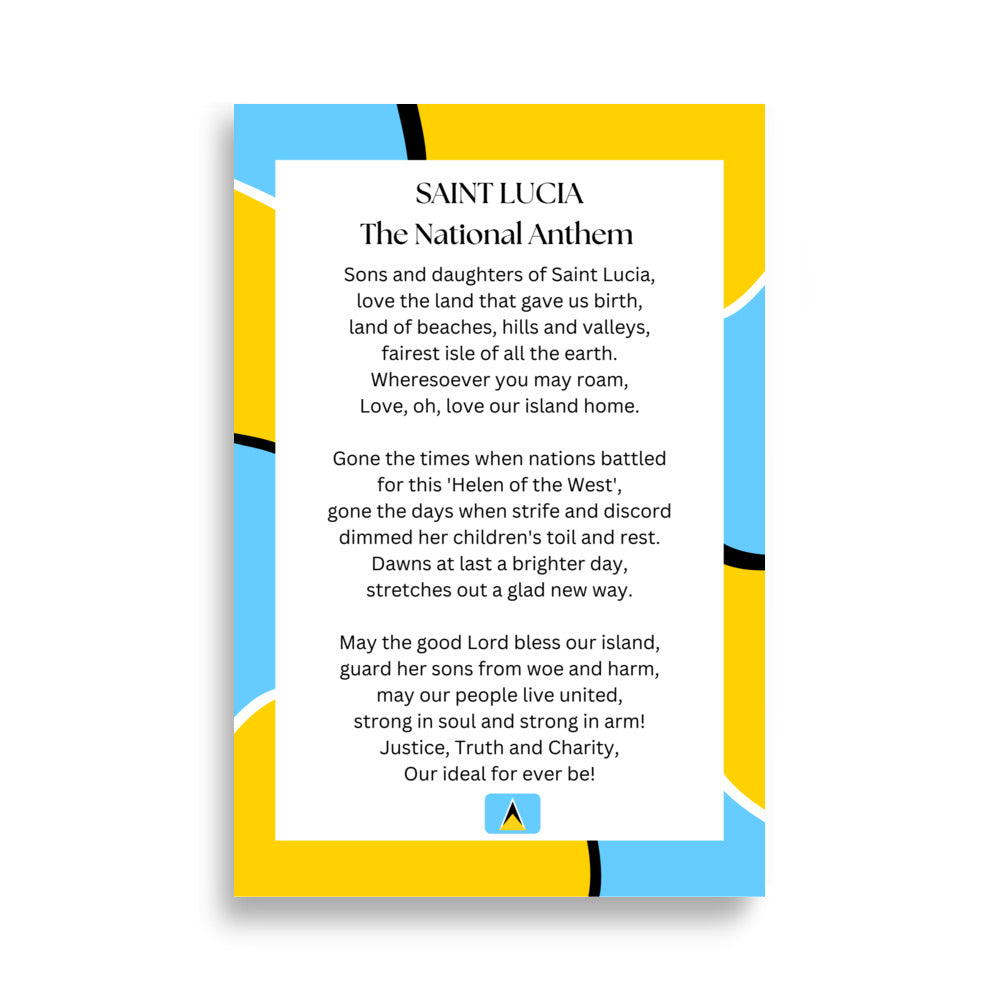 SAINT LUCIA
The National Anthem

Sons and daughters of Saint Lucia,
love the land that gave us birth,
land of beaches, hills and valleys,
fairest isle of all the earth.
Wheresoever you may roam,
Love, oh, love our island home.

Gone the times when nations battled
for this 'Helen of the West',
gone the days when strife and discord
dimmed her children's toil and rest.
Dawns at last a brighter day,
stretches out a glad new way.

May the good Lord bless our island,
guard her sons from woe and harm,
may our people live united,
strong in soul and strong in arm!
Justice, Truth and Charity,
Our ideal for ever be!